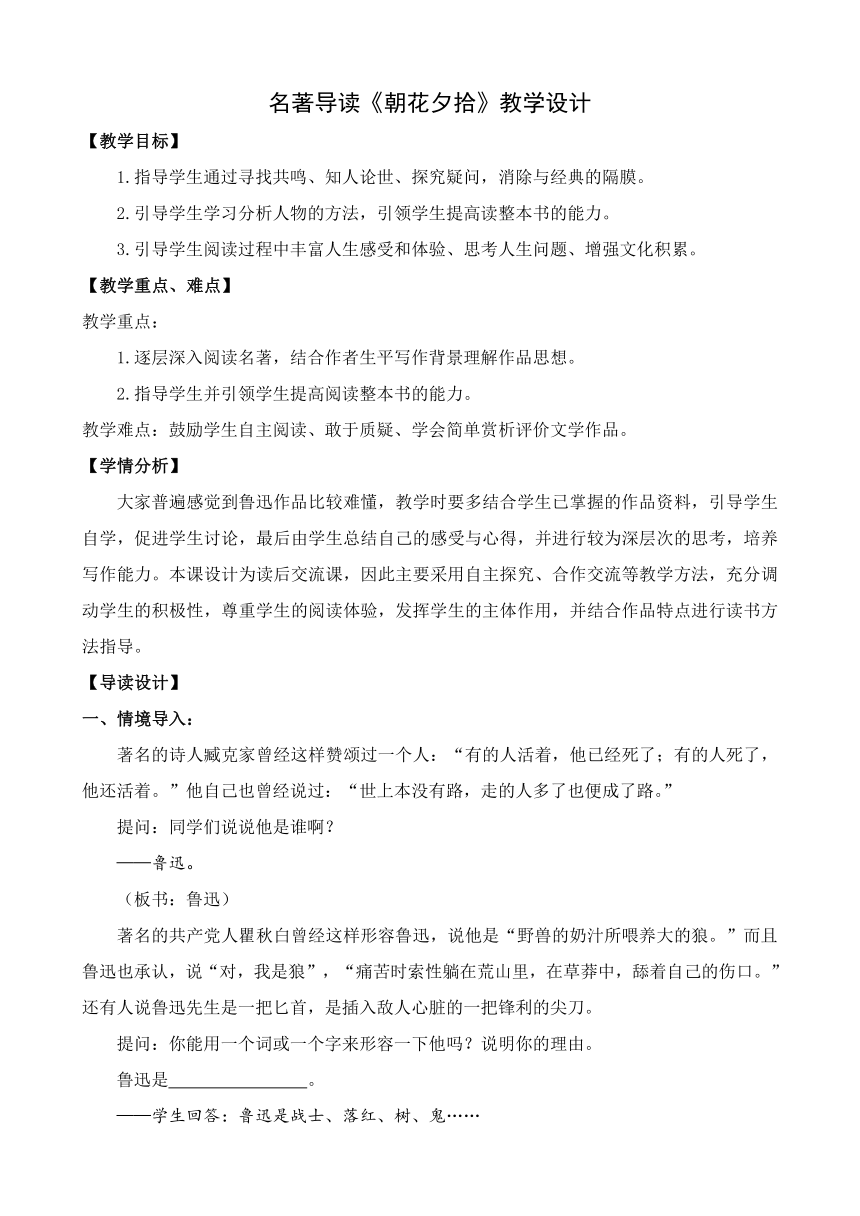 名著导读《朝花夕拾》教学设计

【教学目标】

1.指导学生通过寻找共鸣、知人论世、探究疑问，消除与经典的隔膜。

2.引导学生学习分析人物的方法，引领学生提高读整本书的能力。

3.引导学生阅读过程中丰富人生感受和体验、思考人生问题、增强文化积累。

【教学重点、难点】

教学重点：

1.逐层深入阅读名著，结合作者生平写作背景理解作品思想。

2.指导学生并引领学生提高阅读整本书的能力。

教学难点：鼓励学生自主阅读、敢于质疑、学会简单赏析评价文学作品。

【学情分析】

大家普遍感觉到鲁迅作品比较难懂，教学时要多结合学生已掌握的作品资料，引导学生自学，促进学生讨论，最后由学生总结自己的感受与心得，并进行较为深层次的思考，培养写作能力。本课设计为读后交流课，因此主要采用自主探究、合作交流等教学方法，充分调动学生的积极性，尊重学生的阅读体验，发挥学生的主体作用，并结合作品特点进行读书方法指导。

【导读设计】

一、情境导入：

著名的诗人臧克家曾经这样赞颂过一个人：“有的人活着，他已经死了；有的人死了，他还活着。”他自己也曾经说过：“世上本没有路，走的人多了也便成了路。”

提问：同学们说说他是谁啊？

——鲁迅。

（板书：鲁迅）

著名的共产党人瞿秋白曾经这样形容鲁迅，说他是“野兽的奶汁所喂养大的狼。”而且鲁迅也承认，说“对，我是狼”，“痛苦时索性躺在荒山里，在草莽中，舔着自己的伤口。”还有人说鲁迅先生是一把匕首，是插入敌人心脏的一把锋利的尖刀。

提问：你能用一个词或一个字来形容一下他吗？说明你的理由。

鲁迅是________________。

——学生回答：鲁迅是战士、落红、树、鬼……